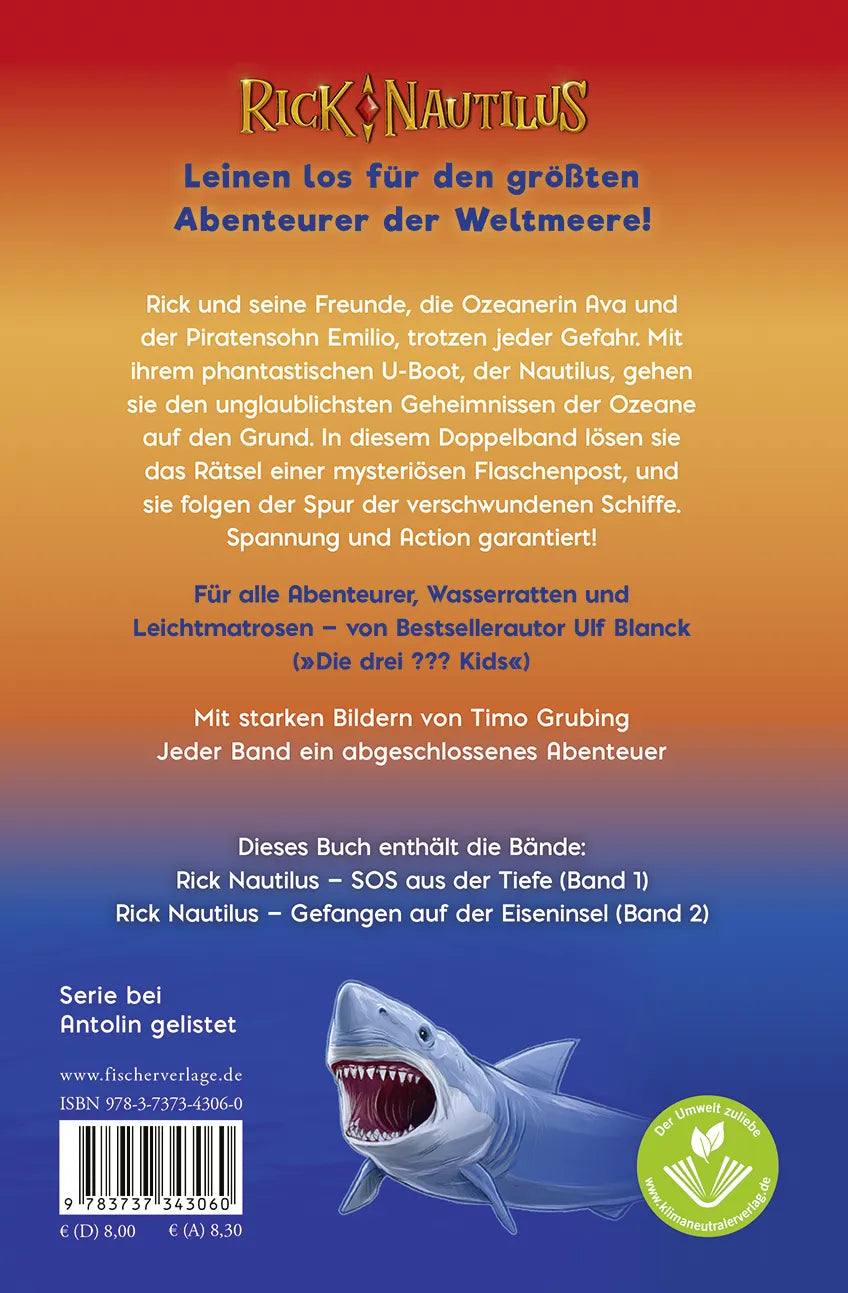 RICK NAUTILUS

Leinen los für den größten Abenteurer der Weltmeere!

Rick und seine Freunde, die Ozeanerin Ava und der Piratensohn Emilio, trotzen jeder Gefahr. Mit ihrem phantastischen U-Boot, der Nautilus, gehen sie den unglaublichsten Geheimnissen der Ozeane auf den Grund. In diesem Doppelband lösen sie das Rätsel einer mysteriösen Flaschenpost, und sie folgen der Spur der verschwundenen Schiffe. Spannung und Action garantiert!

Für alle Abenteurer, Wasserratten und Leichtmatrosen – von Bestsellerautor Ulf Blanck (»Die drei ??? Kids«)

Mit starken Bildern von Timo Grubing
Jeder Band ein abgeschlossenes Abenteuer

Dieses Buch enthält die Bände:
Rick Nautilus – SOS aus der Tiefe (Band 1)
Rick Nautilus – Gefangen auf der Eiseninsel (Band 2)

Serie bei Antolin gelistet

www.fischerverlage.de
ISBN 978-3-7373-4306-0

9 783737 343060

€ (D) 8,00 € (A) 8,30

Der Umwelt zuliebe
www.klimaneutralerverlag.de